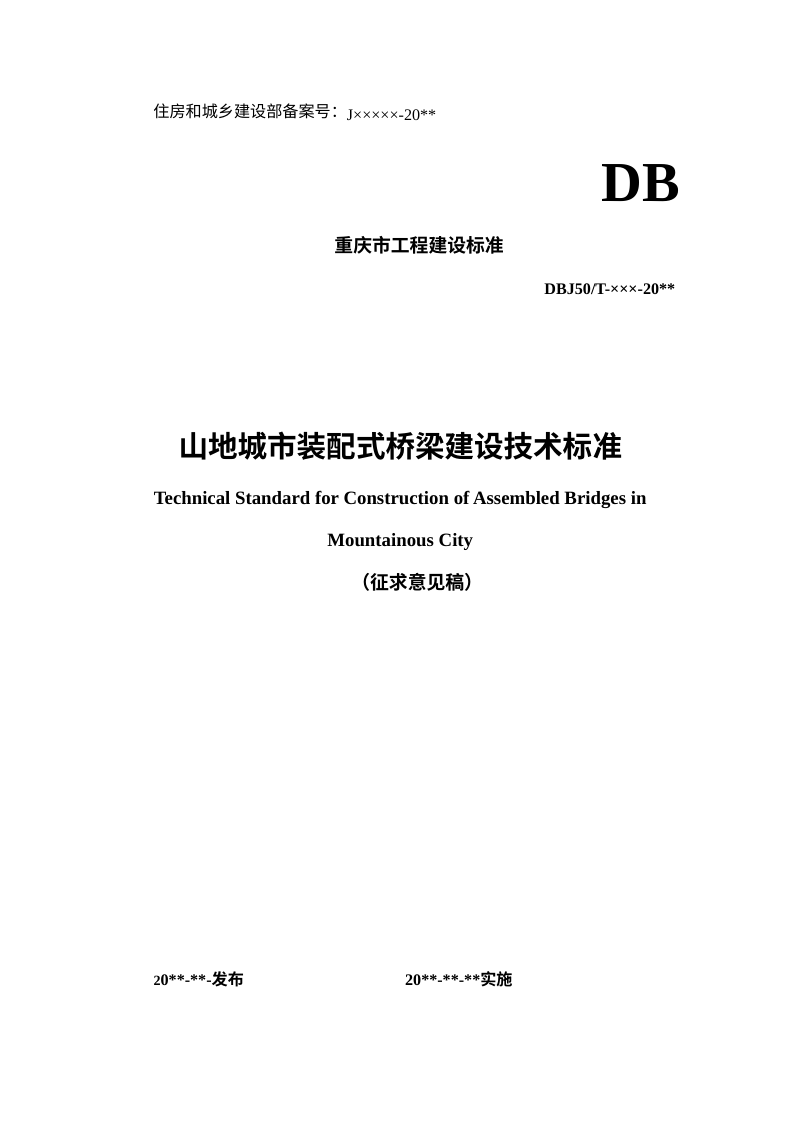 住房和城乡建设部备案号：J×××××-20**

DB

重庆市工程建设标准

DBJ50/T-×××-20**

山地城市装配式桥梁建设技术标准

Technical Standard for Construction of Assembled Bridges in Mountainous City

（征求意见稿）

20**-**-发布　　20**-**-**实施